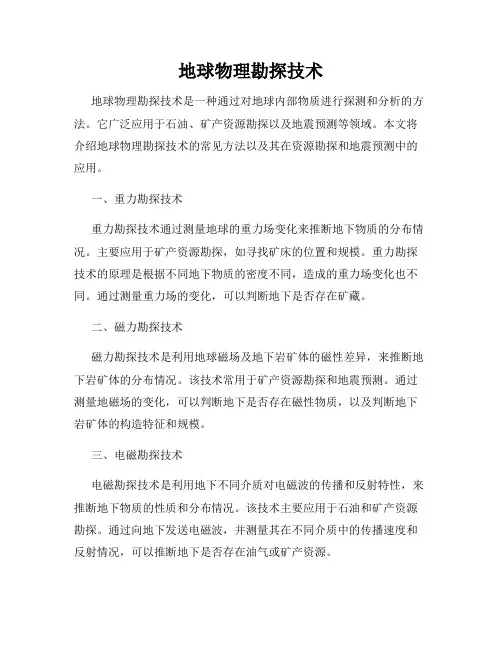 地球物理勘探技术

地球物理勘探技术是一种通过对地球内部物质进行探测和分析的方法。它广泛应用于石油、矿产资源勘探以及地震预测等领域。本文将介绍地球物理勘探技术的常见方法以及其在资源勘探和地震预测中的应用。

一、重力勘探技术

重力勘探技术通过测量地球的重力场变化来推断地下物质的分布情况。主要应用于矿产资源勘探，如寻找矿床的位置和规模。重力勘探技术的原理是根据不同地下物质的密度不同，造成的重力场变化也不同。通过测量重力场的变化，可以判断地下是否存在矿藏。

二、磁力勘探技术

磁力勘探技术是利用地球磁场及地下岩矿体的磁性差异，来推断地下岩矿体的分布情况。该技术常用于矿产资源勘探和地震预测。通过测量地磁场的变化，可以判断地下是否存在磁性物质，以及判断地下岩矿体的构造特征和规模。

三、电磁勘探技术

电磁勘探技术是利用地下不同介质对电磁波的传播和反射特性，来推断地下物质的性质和分布情况。该技术主要应用于石油和矿产资源勘探。通过向地下发送电磁波，并测量其在不同介质中的传播速度和反射情况，可以推断地下是否存在油气或矿产资源。